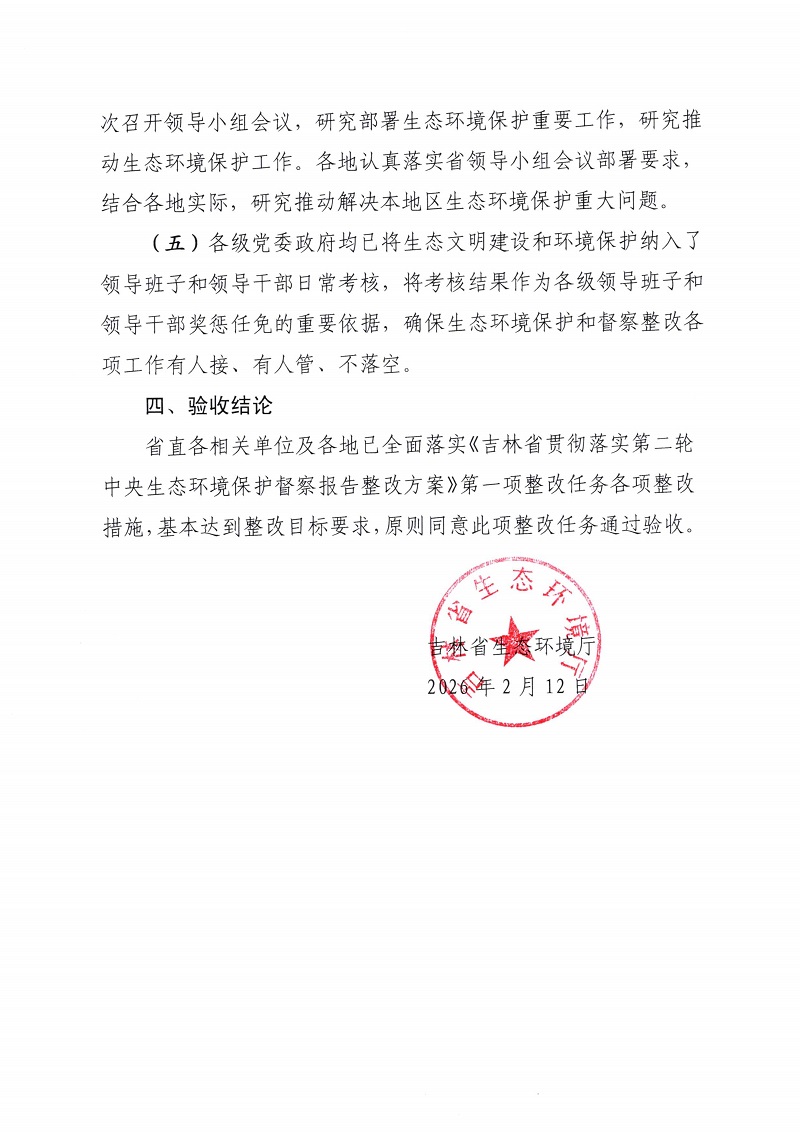 次召开领导小组会议，研究部署生态环境保护重要工作，研究推动生态环境保护工作。各地认真落实省领导小组会议部署要求，结合各地实际，研究推动解决本地区生态环境保护重大问题。

（五）各级党委政府均已将生态文明建设和环境保护纳入了领导班子和领导干部日常考核，将考核结果作为各级领导班子和领导干部奖惩任免的重要依据，确保生态环境保护和督察整改各项工作有人接、有人管、不落空。

四、验收结论

省直各相关单位及各地已全面落实《吉林省贯彻落实第二轮中央生态环境保护督察报告整改方案》第一项整改任务各项整改措施，基本达到整改目标要求，原则同意此项整改任务通过验收。

吉林省生态环境厅

吉林省生态环境厅

2026年2月12日